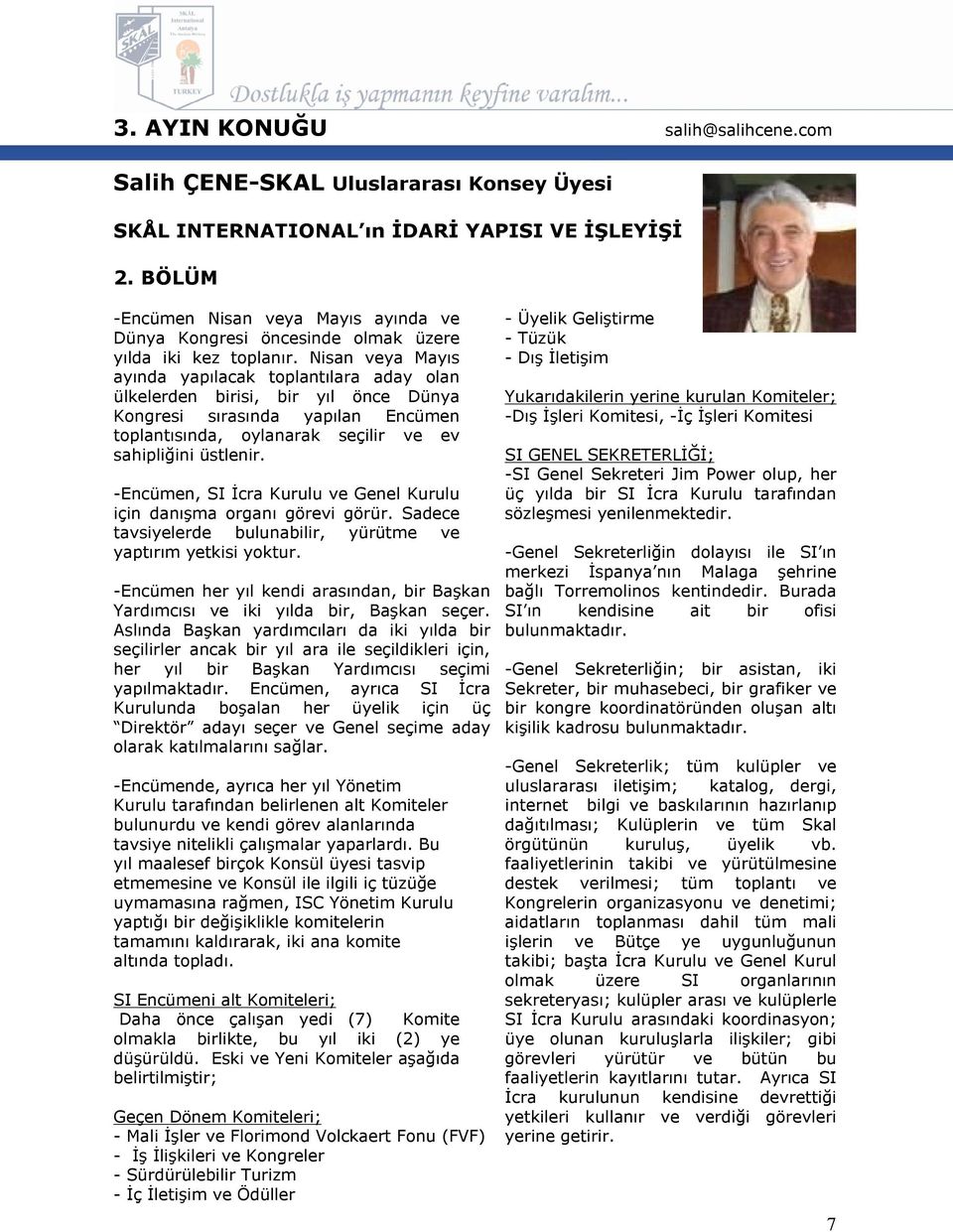 SKÅL International Antalya TURKEY

Dostlukla iş yapmanın keyfine varalım...

3. AYIN KONUĞU

salih@salihcene.com

Salih ÇENE-SKAL Uluslararası Konsey Üyesi

SKÅL INTERNATIONAL'ın İDARİ YAPISI VE İŞLEYİŞİ

2. BÖLÜM

-Encümen Nisan veya Mayıs ayında ve Dünya Kongresi öncesinde olmak üzere yılda iki kez toplanır. Nisan veya Mayıs ayında yapılacak toplantılara aday olan ülkelerden birisi, bir yıl önce Dünya Kongresi sırasında yapılan Encümen toplantısında, oylanarak seçilir ve ev sahipliğini üstlenir.

-Encümen, SI İcra Kurulu ve Genel Kurulu için danışma organı görevi görür. Sadece tavsiyelerde bulunabilir, yürütme ve yaptırım yetkisi yoktur.

-Encümen her yıl kendi arasından, bir Başkan Yardımcısı ve iki yılda bir, Başkan seçer. Aslında Başkan yardımcıları da iki yılda bir seçilirler ancak bir yıl ara ile seçildikleri için, her yıl bir Başkan Yardımcısı seçimi yapılmaktadır. Encümen, ayrıca SI İcra Kurulunda boşalan her üyelik için üç "Direktör" adayı seçer ve Genel seçime aday olarak katılmalarını sağlar.

-Encümende, ayrıca her yıl Yönetim Kurulu tarafından belirlenen alt Komiteler bulunurdu ve kendi görev alanlarında tavsiye nitelikli çalışmalar yaparlardı. Bu yıl maalesef birçok Konsül üyesi tasvip etmemesine ve Konsül ile ilgili iç tüzüğe uymamasına rağmen, ISC Yönetim Kurulu yaptığı bir değişiklikle komitelerin tamamını kaldırarak, iki ana komite altında topladı.

SI Encümeni alt Komiteleri;
Daha önce çalışan yedi (7) Komite olmakla birlikte, bu yıl iki (2) ye düşürüldü. Eski ve Yeni Komiteler aşağıda belirtilmiştir;

Geçen Dönem Komiteleri;
- Mali İşler ve Florimond Volckaert Fonu (FVF)
- İş İlişkileri ve Kongreler
- Sürdürülebilir Turizm
- İç İletişim ve Ödüller
- Üyelik Geliştirme
- Tüzük
- Dış İletişim

Yukarıdakilerin yerine kurulan Komiteler;
-Dış İşleri Komitesi, -İç İşleri Komitesi

SI GENEL SEKRETERLİĞİ;
-SI Genel Sekreteri Jim Power olup, her üç yılda bir SI İcra Kurulu tarafından sözleşmesi yenilenmektedir.

-Genel Sekreterliğin dolayısı ile SI'ın merkezi İspanya'nın Malaga şehrine bağlı Torremolinos kentindedir. Burada SI'ın kendisine ait bir ofisi bulunmaktadır.

-Genel Sekreterliğin; bir asistan, iki Sekreter, bir muhasebeci, bir grafiker ve bir kongre koordinatöründen oluşan altı kişilik kadrosu bulunmaktadır.

-Genel Sekreterlik; tüm kulüpler ve uluslararası iletişim; katalog, dergi, internet bilgi ve baskılarının hazırlanıp dağıtılması; Kulüplerin ve tüm Skal örgütünün kuruluş, üyelik vb. faaliyetlerinin takibi ve yürütülmesine destek verilmesi; tüm toplantı ve Kongrelerin organizasyonu ve denetimi; aidatların toplanması dahil tüm mali işlerin ve Bütçe ye uygunluğunun takibi; başta İcra Kurulu ve Genel Kurul olmak üzere SI organlarının sekreteryası; kulüpler arası ve kulüplerle SI İcra Kurulu arasındaki koordinasyon; üye olunan kuruluşlarla ilişkiler; gibi görevleri yürütür ve bütün bu faaliyetlerin kayıtlarını tutar. Ayrıca SI İcra kurulunun kendisine devrettiği yetkileri kullanır ve verdiği görevleri yerine getirir.

7